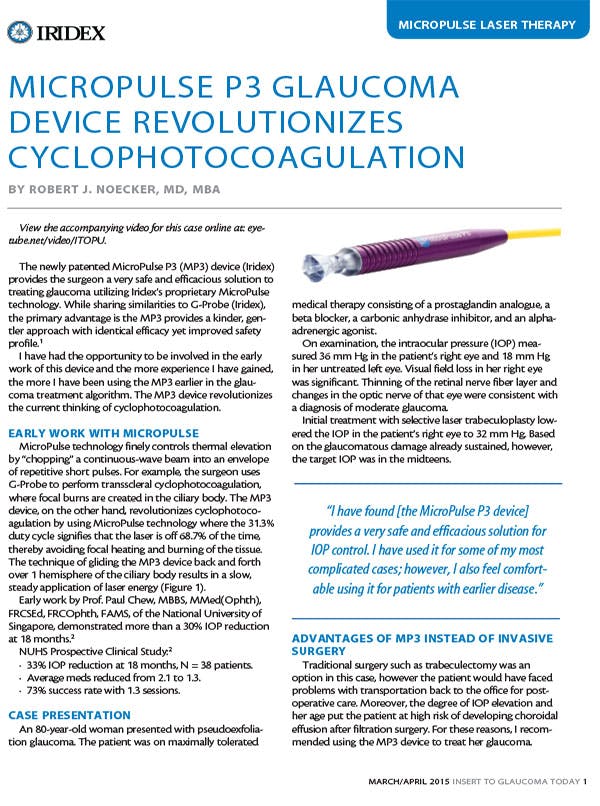 IRIDEX

MICROPULSE LASER THERAPY

MICROPULSE P3 GLAUCOMA DEVICE REVOLUTIONIZES CYCLOPHOTOCOAGULATION

BY ROBERT J. NOECKER, MD, MBA

View the accompanying video for this case online at: eyetube.net/video/ITOPU.

The newly patented MicroPulse P3 (MP3) device (Iridex) provides the surgeon a very safe and efficacious solution to treating glaucoma utilizing Iridex's proprietary MicroPulse technology. While sharing similarities to G-Probe (Iridex), the primary advantage is the MP3 provides a kinder, gentler approach with identical efficacy yet improved safety profile.$^1$

I have had the opportunity to be involved in the early work of this device and the more experience I have gained, the more I have been using the MP3 earlier in the glaucoma treatment algorithm. The MP3 device revolutionizes the current thinking of cyclophotocoagulation.

EARLY WORK WITH MICROPULSE

MicroPulse technology finely controls thermal elevation by "chopping" a continuous-wave beam into an envelope of repetitive short pulses. For example, the surgeon uses G-Probe to perform transscleral cyclophotocoagulation, where focal burns are created in the ciliary body. The MP3 device, on the other hand, revolutionizes cyclophotocoagulation by using MicroPulse technology where the 31.3% duty cycle signifies that the laser is off 68.7% of the time, thereby avoiding focal heating and burning of the tissue. The technique of gliding the MP3 device back and forth over 1 hemisphere of the ciliary body results in a slow, steady application of laser energy (Figure 1).

Early work by Prof. Paul Chew, MBBS, MMed(Ophth), FRCSEd, FRCOphth, FAMS, of the National University of Singapore, demonstrated more than a 30% IOP reduction at 18 months.$^2$

NUHS Prospective Clinical Study:$^2$
· 33% IOP reduction at 18 months, N = 38 patients.
· Average meds reduced from 2.1 to 1.3.
· 73% success rate with 1.3 sessions.

CASE PRESENTATION

An 80-year-old woman presented with pseudoexfoliation glaucoma. The patient was on maximally tolerated medical therapy consisting of a prostaglandin analogue, a beta blocker, a carbonic anhydrase inhibitor, and an alpha-adrenergic agonist.

On examination, the intraocular pressure (IOP) measured 36 mm Hg in the patient's right eye and 18 mm Hg in her untreated left eye. Visual field loss in her right eye was significant. Thinning of the retinal nerve fiber layer and changes in the optic nerve of that eye were consistent with a diagnosis of moderate glaucoma.

Initial treatment with selective laser trabeculoplasty lowered the IOP in the patient's right eye to 32 mm Hg. Based on the glaucomatous damage already sustained, however, the target IOP was in the midteens.

"I have found [the MicroPulse P3 device] provides a very safe and efficacious solution for IOP control. I have used it for some of my most complicated cases; however, I also feel comfortable using it for patients with earlier disease."

ADVANTAGES OF MP3 INSTEAD OF INVASIVE SURGERY

Traditional surgery such as trabeculectomy was an option in this case, however the patient would have faced problems with transportation back to the office for postoperative care. Moreover, the degree of IOP elevation and her age put the patient at high risk of developing choroidal effusion after filtration surgery. For these reasons, I recommended using the MP3 device to treat her glaucoma.

MARCH/APRIL 2015 INSERT TO GLAUCOMA TODAY 1